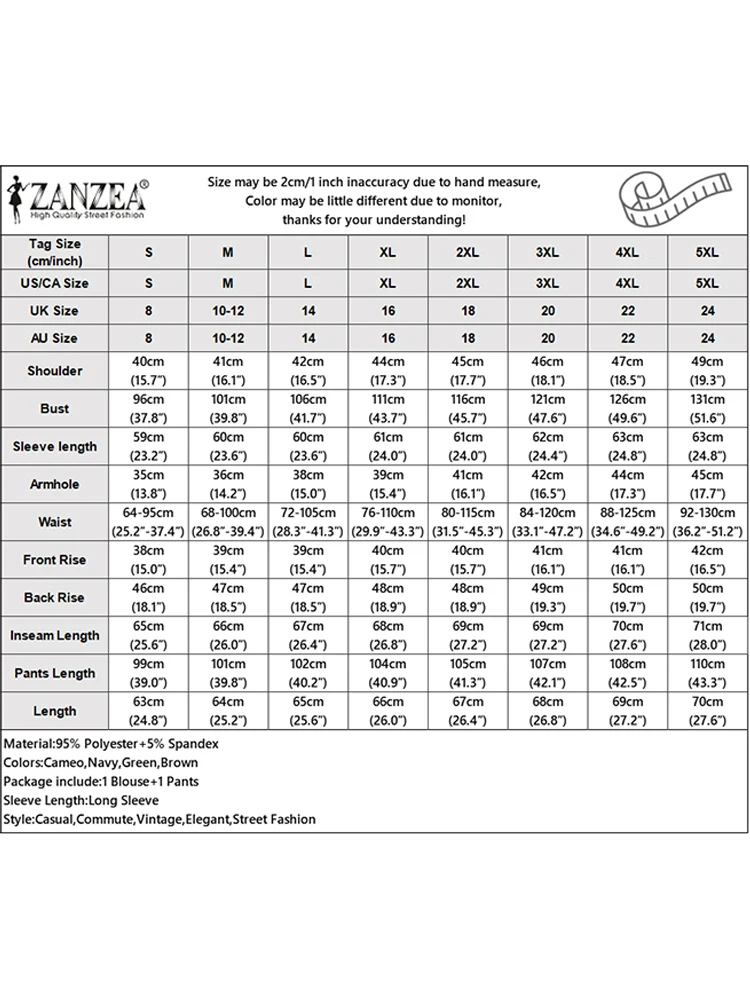 ZANZEA®
High Quality Street Fashion

Size may be 2cm/1 inch inaccuracy due to hand measure,
Color may be little different due to monitor,
thanks for your understanding!

| Tag Size (cm/inch) | S | M | L | XL | 2XL | 3XL | 4XL | 5XL |
|---|---|---|---|---|---|---|---|---|
| US/CA Size | S | M | L | XL | 2XL | 3XL | 4XL | 5XL |
| UK Size | 8 | 10-12 | 14 | 16 | 18 | 20 | 22 | 24 |
| AU Size | 8 | 10-12 | 14 | 16 | 18 | 20 | 22 | 24 |
| Shoulder | 40cm (15.7") | 41cm (16.1") | 42cm (16.5") | 44cm (17.3") | 45cm (17.7") | 46cm (18.1") | 47cm (18.5") | 49cm (19.3") |
| Bust | 96cm (37.8") | 101cm (39.8") | 106cm (41.7") | 111cm (43.7") | 116cm (45.7") | 121cm (47.6") | 126cm (49.6") | 131cm (51.6") |
| Sleeve length | 59cm (23.2") | 60cm (23.6") | 60cm (23.6") | 61cm (24.0") | 61cm (24.0") | 62cm (24.4") | 63cm (24.8") | 63cm (24.8") |
| Armhole | 35cm (13.8") | 36cm (14.2") | 38cm (15.0") | 39cm (15.4") | 41cm (16.1") | 42cm (16.5") | 44cm (17.3") | 45cm (17.7") |
| Waist | 64-95cm (25.2"-37.4") | 68-100cm (26.8"-39.4") | 72-105cm (28.3"-41.3") | 76-110cm (29.9"-43.3") | 80-115cm (31.5"-45.3") | 84-120cm (33.1"-47.2") | 88-125cm (34.6"-49.2") | 92-130cm (36.2"-51.2") |
| Front Rise | 38cm (15.0") | 39cm (15.4") | 39cm (15.4") | 40cm (15.7") | 40cm (15.7") | 41cm (16.1") | 41cm (16.1") | 42cm (16.5") |
| Back Rise | 46cm (18.1") | 47cm (18.5") | 47cm (18.5") | 48cm (18.9") | 48cm (18.9") | 49cm (19.3") | 50cm (19.7") | 50cm (19.7") |
| Inseam Length | 65cm (25.6") | 66cm (26.0") | 67cm (26.4") | 68cm (26.8") | 69cm (27.2") | 69cm (27.2") | 70cm (27.6") | 71cm (28.0") |
| Pants Length | 99cm (39.0") | 101cm (39.8") | 102cm (40.2") | 104cm (40.9") | 105cm (41.3") | 107cm (42.1") | 108cm (42.5") | 110cm (43.3") |
| Length | 63cm (24.8") | 64cm (25.2") | 65cm (25.6") | 66cm (26.0") | 67cm (26.4") | 68cm (26.8") | 69cm (27.2") | 70cm (27.6") |

Material:95% Polyester+5% Spandex
Colors:Cameo,Navy,Green,Brown
Package include:1 Blouse+1 Pants
Sleeve Length:Long Sleeve
Style:Casual,Commute,Vintage,Elegant,Street Fashion